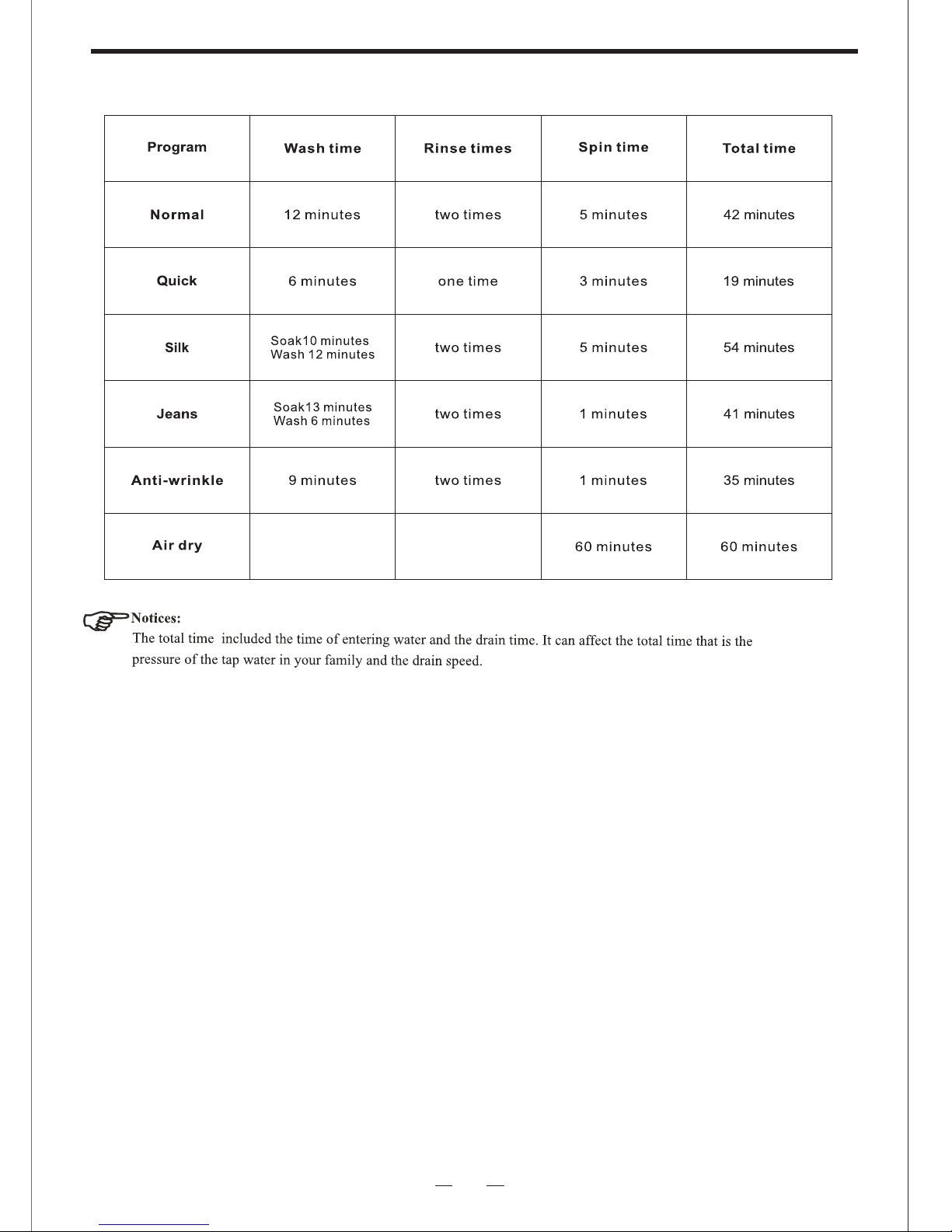 | Program | Wash time | Rinse times | Spin time | Total time |
|---|---|---|---|---|
| Normal | 12 minutes | two times | 5 minutes | 42 minutes |
| Quick | 6 minutes | one time | 3 minutes | 19 minutes |
| Silk | Soak10 minutes Wash 12 minutes | two times | 5 minutes | 54 minutes |
| Jeans | Soak13 minutes Wash 6 minutes | two times | 1 minutes | 41 minutes |
| Anti-wrinkle | 9 minutes | two times | 1 minutes | 35 minutes |
| Air dry | | | 60 minutes | 60 minutes |

Notices:
The total time included the time of entering water and the drain time. It can affect the total time that is the pressure of the tap water in your family and the drain speed.